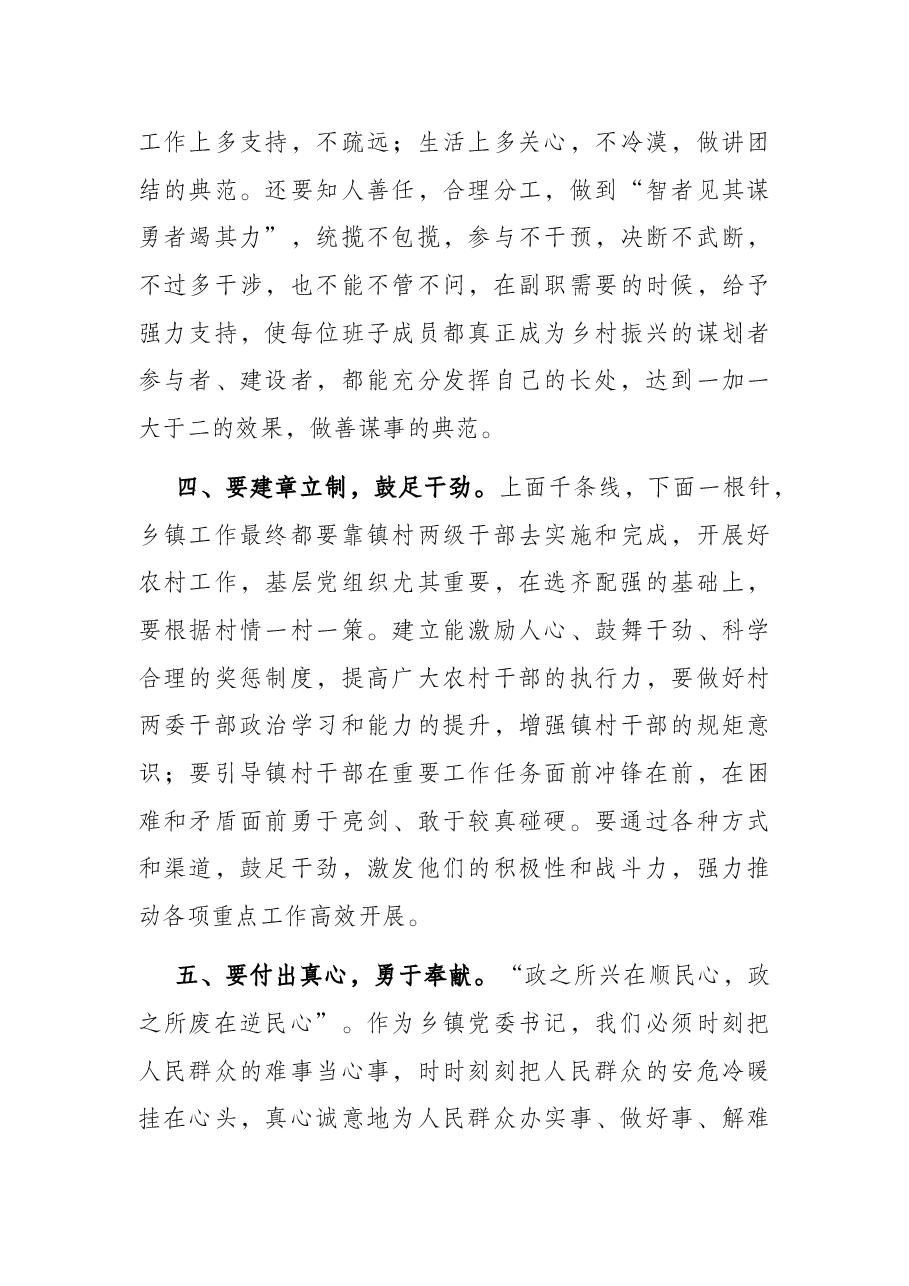 工作上多支持，不疏远；生活上多关心，不冷漠，做讲团结的典范。还要知人善任，合理分工，做到“智者见其谋勇者竭其力”，统揽不包揽，参与不干预，决断不武断，不过多干涉，也不能不管不问，在副职需要的时候，给予强力支持，使每位班子成员都真正成为乡村振兴的谋划者参与者、建设者，都能充分发挥自己的长处，达到一加一大于二的效果，做善谋事的典范。

四、要建章立制，鼓足干劲。上面千条线，下面一根针，乡镇工作最终都要靠镇村两级干部去实施和完成，开展好农村工作，基层党组织尤其重要，在选齐配强的基础上，要根据村情一村一策。建立能激励人心、鼓舞干劲、科学合理的奖惩制度，提高广大农村干部的执行力，要做好村两委干部政治学习和能力的提升，增强镇村干部的规矩意识；要引导镇村干部在重要工作任务面前冲锋在前，在困难和矛盾面前勇于亮剑、敢于较真碰硬。要通过各种方式和渠道，鼓足干劲，激发他们的积极性和战斗力，强力推动各项重点工作高效开展。

五、要付出真心，勇于奉献。“政之所兴在顺民心，政之所废在逆民心”。作为乡镇党委书记，我们必须时刻把人民群众的难事当心事，时时刻刻把人民群众的安危冷暖挂在心头，真心诚意地为人民群众办实事、做好事、解难